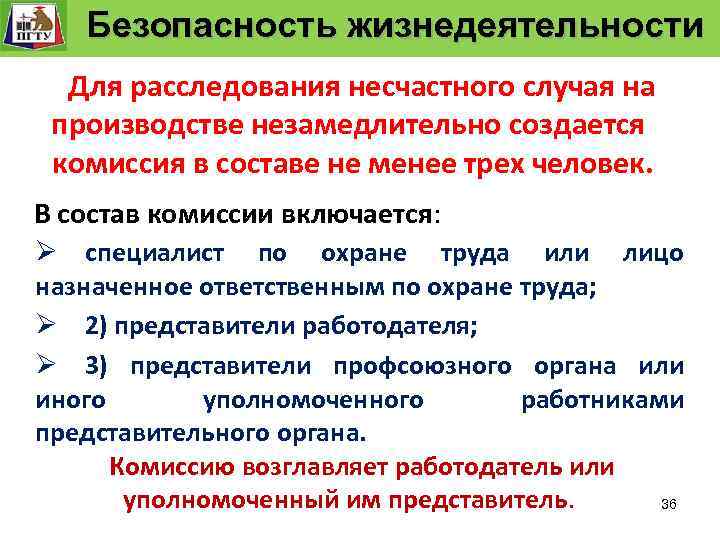 ПГТУ

Безопасность жизнедеятельности

Для расследования несчастного случая на производстве незамедлительно создается комиссия в составе не менее трех человек.

В состав комиссии включается:

➢ специалист по охране труда или лицо назначенное ответственным по охране труда;

➢ 2) представители работодателя;

➢ 3) представители профсоюзного органа или иного уполномоченного работниками представительного органа.

Комиссию возглавляет работодатель или уполномоченный им представитель.

36